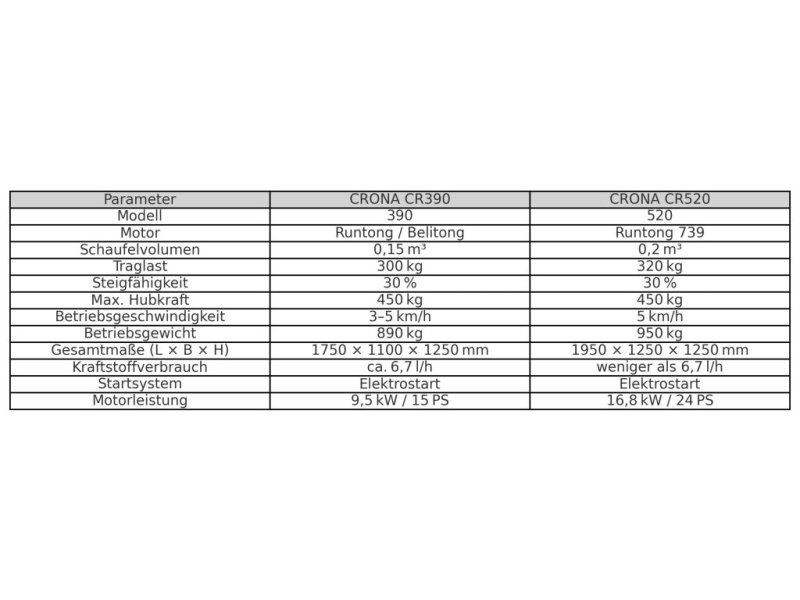 | Parameter | CRONA CR390 | CRONA CR520 |
|---|---|---|
| Modell | 390 | 520 |
| Motor | Runtong / Belitong | Runtong 739 |
| Schaufelvolumen | 0,15 m³ | 0,2 m³ |
| Traglast | 300 kg | 320 kg |
| Steigfähigkeit | 30 % | 30 % |
| Max. Hubkraft | 450 kg | 450 kg |
| Betriebsgeschwindigkeit | 3–5 km/h | 5 km/h |
| Betriebsgewicht | 890 kg | 950 kg |
| Gesamtmaße (L × B × H) | 1750 × 1100 × 1250 mm | 1950 × 1250 × 1250 mm |
| Kraftstoffverbrauch | ca. 6,7 l/h | weniger als 6,7 l/h |
| Startsystem | Elektrostart | Elektrostart |
| Motorleistung | 9,5 kW / 15 PS | 16,8 kW / 24 PS |